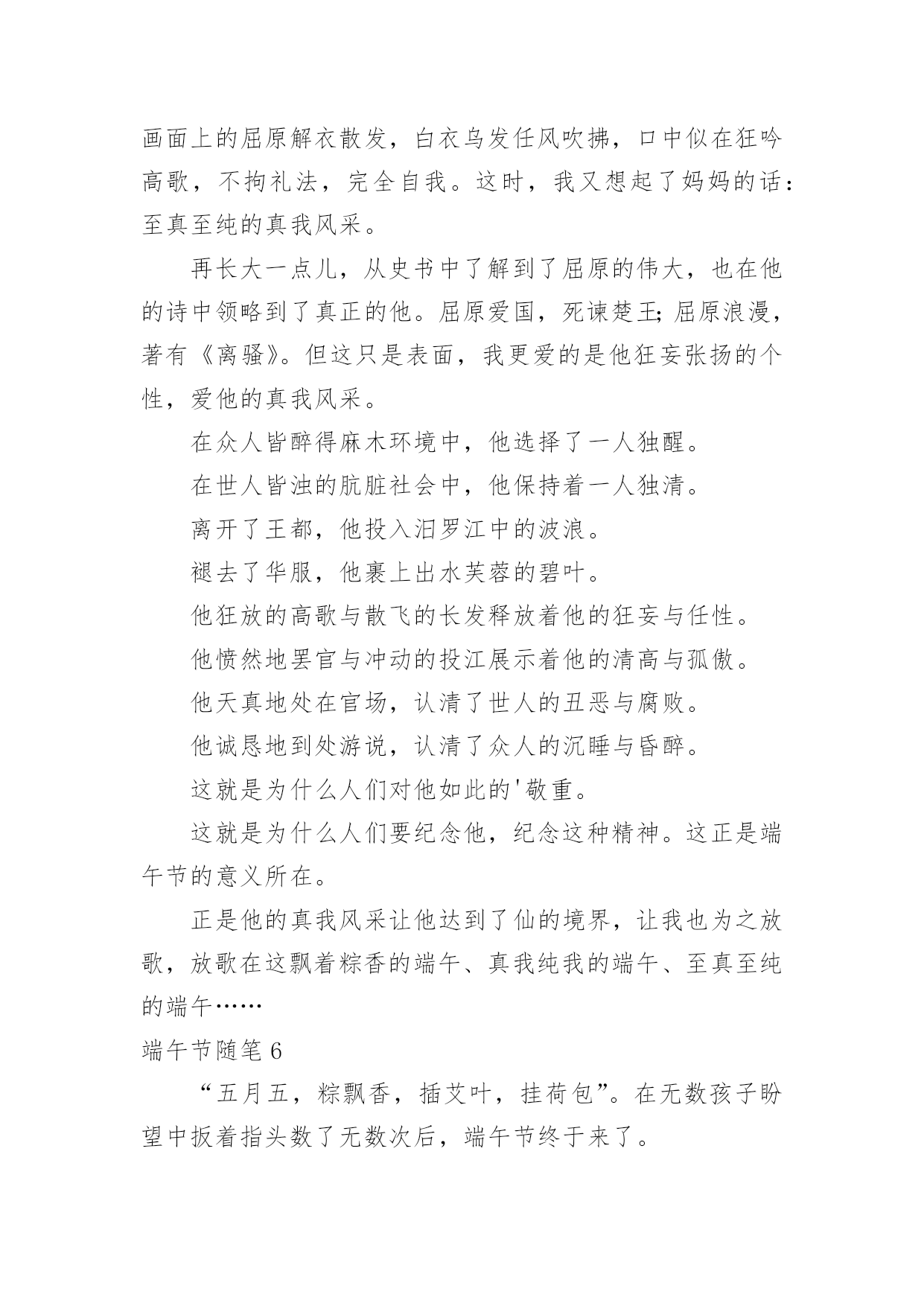 画面上的屈原解衣散发，白衣乌发任风吹拂，口中似在狂吟高歌，不拘礼法，完全自我。这时，我又想起了妈妈的话：至真至纯的真我风采。

再长大一点儿，从史书中了解到了屈原的伟大，也在他的诗中领略到了真正的他。屈原爱国，死谏楚王;屈原浪漫，著有《离骚》。但这只是表面，我更爱的是他狂妄张扬的个性，爱他的真我风采。

在众人皆醉得麻木环境中，他选择了一人独醒。

在世人皆浊的肮脏社会中，他保持着一人独清。

离开了王都，他投入汨罗江中的波浪。

褪去了华服，他裹上出水芙蓉的碧叶。

他狂放的高歌与散飞的长发释放着他的狂妄与任性。

他愤然地罢官与冲动的投江展示着他的清高与孤傲。

他天真地处在官场，认清了世人的丑恶与腐败。

他诚恳地到处游说，认清了众人的沉睡与昏醉。

这就是为什么人们对他如此的'敬重。

这就是为什么人们要纪念他，纪念这种精神。这正是端午节的意义所在。

正是他的真我风采让他达到了仙的境界，让我也为之放歌，放歌在这飘着粽香的端午、真我纯我的端午、至真至纯的端午……

端午节随笔 6

“五月五，粽飘香，插艾叶，挂荷包”。在无数孩子盼望中扳着指头数了无数次后，端午节终于来了。